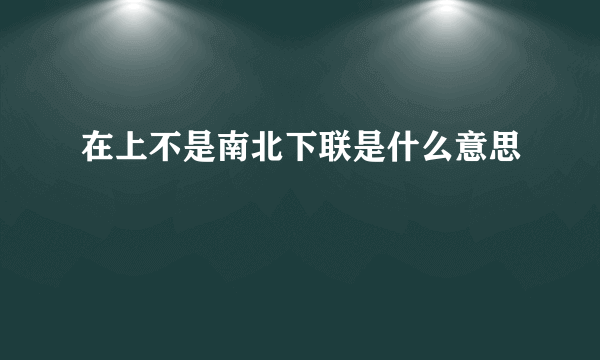 在上不是南北下联是什么意思